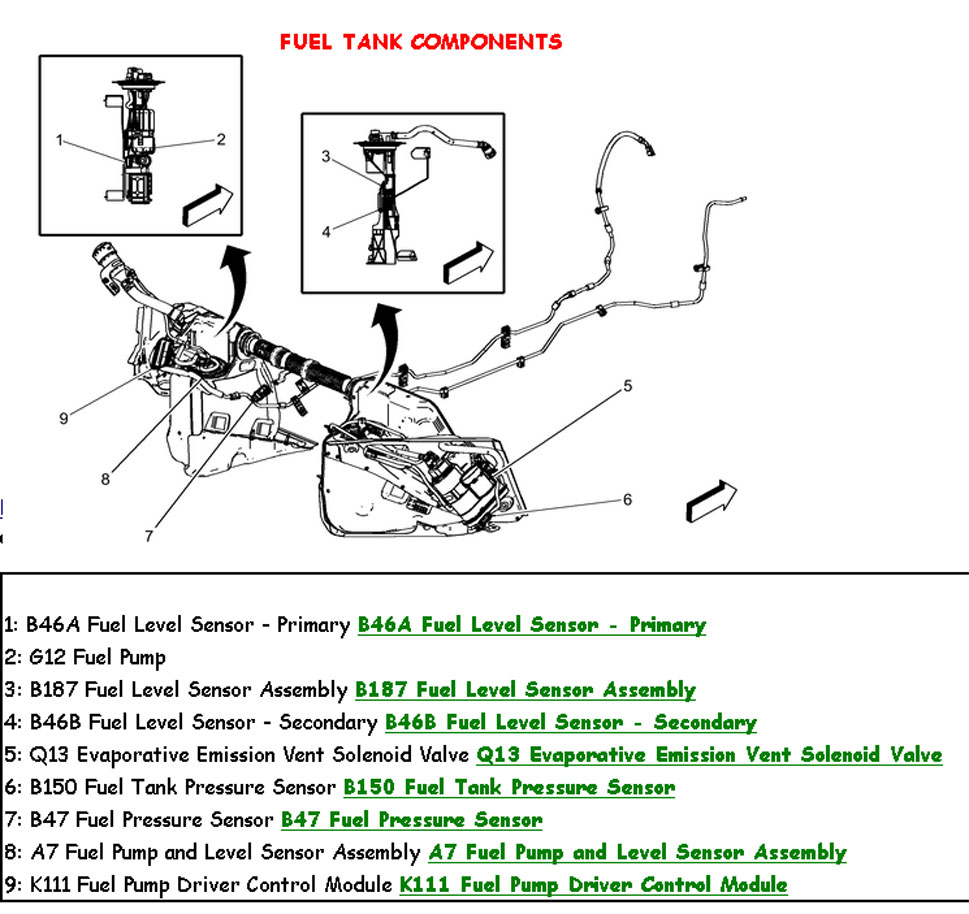 FUEL TANK COMPONENTS

1
2
3
4
5
6
7
8
9

1: B46A Fuel Level Sensor - Primary B46A Fuel Level Sensor - Primary
2: G12 Fuel Pump
3: B187 Fuel Level Sensor Assembly B187 Fuel Level Sensor Assembly
4: B46B Fuel Level Sensor - Secondary B46B Fuel Level Sensor - Secondary
5: Q13 Evaporative Emission Vent Solenoid Valve Q13 Evaporative Emission Vent Solenoid Valve
6: B150 Fuel Tank Pressure Sensor B150 Fuel Tank Pressure Sensor
7: B47 Fuel Pressure Sensor B47 Fuel Pressure Sensor
8: A7 Fuel Pump and Level Sensor Assembly A7 Fuel Pump and Level Sensor Assembly
9: K111 Fuel Pump Driver Control Module K111 Fuel Pump Driver Control Module